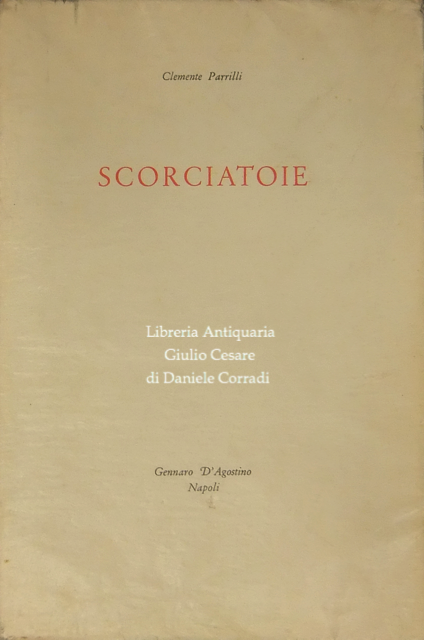 Clemente Parrilli

SCORCIATOIE

Libreria Antiquaria
Giulio Cesare
di Daniele Corradi

Gennaro D'Agostino
Napoli